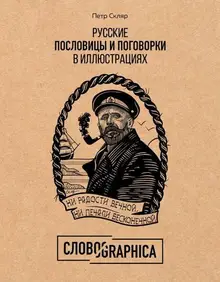 Петр Скляр

РУССКИЕ ПОСЛОВИЦЫ И ПОГОВОРКИ В ИЛЛЮСТРАЦИЯХ

НИ РАДОСТИ ВЕЧНОЙ, НИ ПЕЧАЛИ БЕСКОНЕЧНОЙ

СЛОВОGRAPHICA